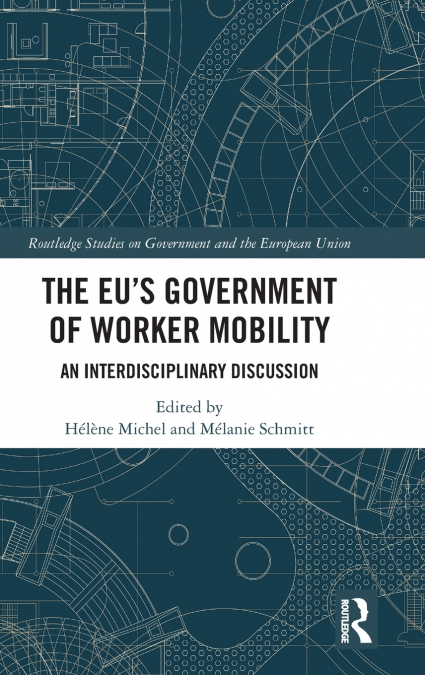 Routledge Studies on Government and the European Union

THE EU'S GOVERNMENT OF WORKER MOBILITY

AN INTERDISCIPLINARY DISCUSSION

Edited by
Hélène Michel and Mélanie Schmitt

ROUTLEDGE